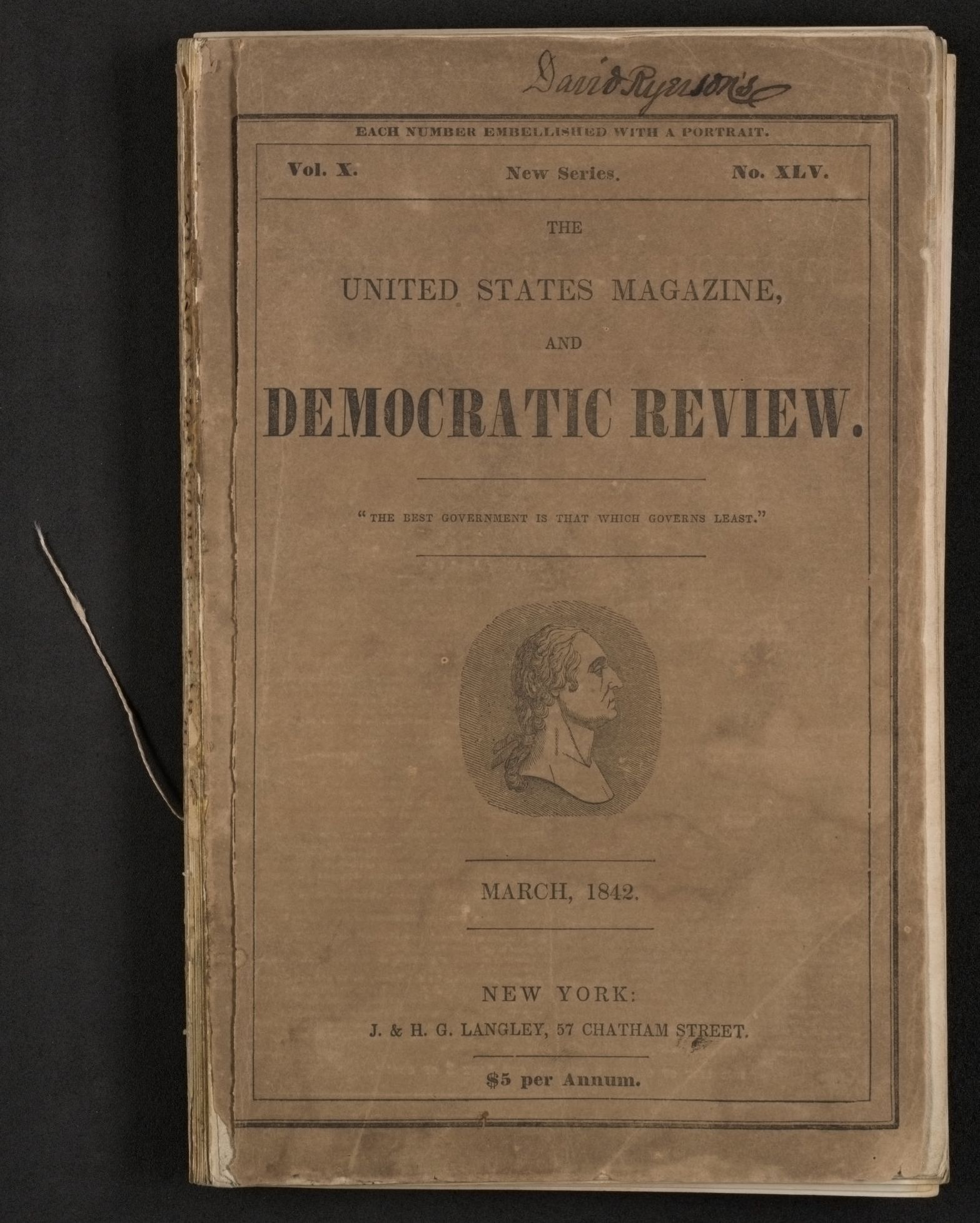 David Ryerson's

EACH NUMBER EMBELLISHED WITH A PORTRAIT.

Vol. X. New Series. No. XLV.

THE

UNITED STATES MAGAZINE,

AND

DEMOCRATIC REVIEW.

"THE BEST GOVERNMENT IS THAT WHICH GOVERNS LEAST."

MARCH, 1842.

NEW YORK:

J. & H. G. LANGLEY, 57 CHATHAM STREET.

$5 per Annum.